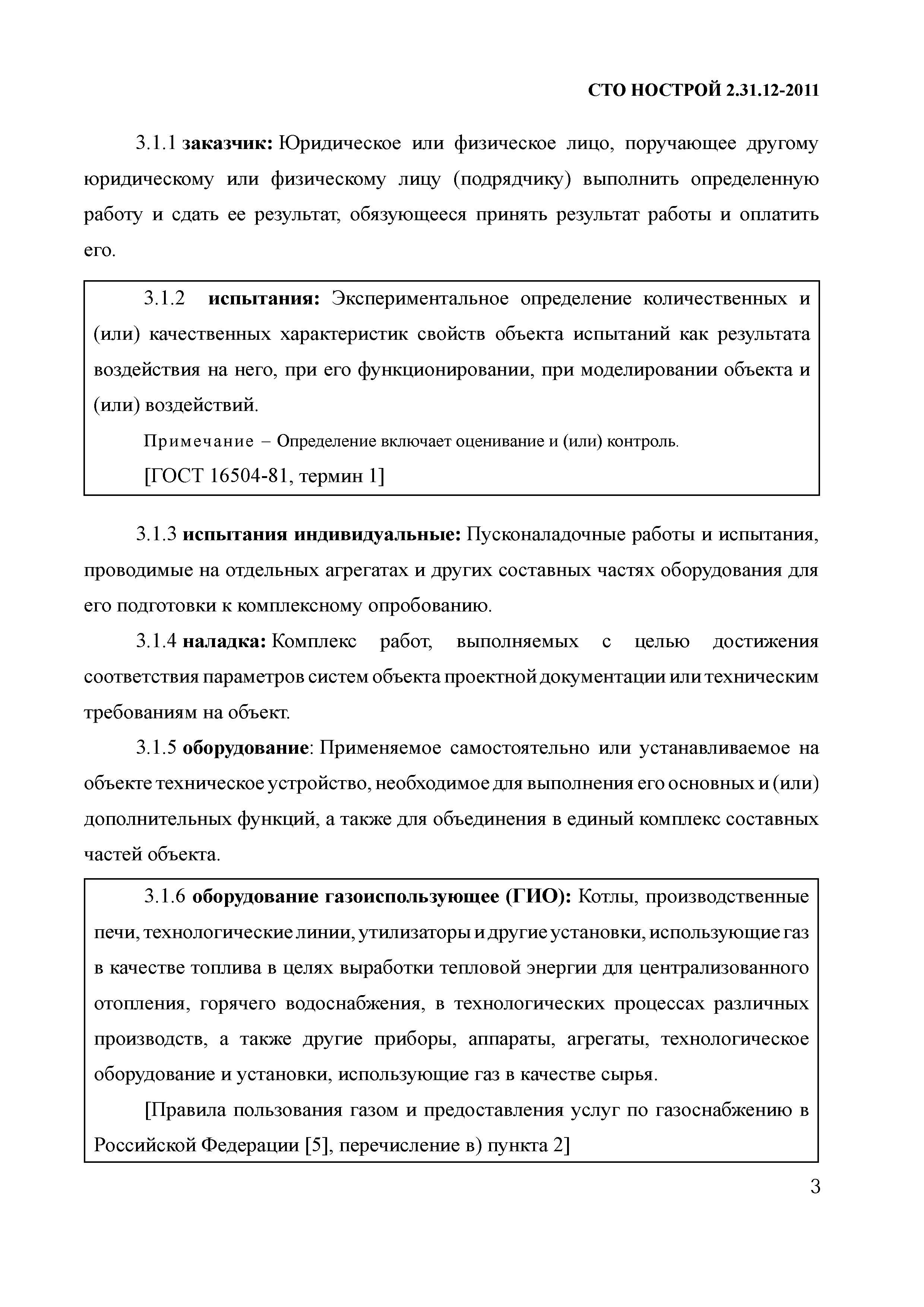 СТО НОСТРОЙ 2.31.12-2011

3.1.1 заказчик: Юридическое или физическое лицо, поручающее другому юридическому или физическому лицу (подрядчику) выполнить определенную работу и сдать ее результат, обязующееся принять результат работы и оплатить его.

3.1.2 испытания: Экспериментальное определение количественных и (или) качественных характеристик свойств объекта испытаний как результата воздействия на него, при его функционировании, при моделировании объекта и (или) воздействий.

Примечание – Определение включает оценивание и (или) контроль.

[ГОСТ 16504-81, термин 1]

3.1.3 испытания индивидуальные: Пусконаладочные работы и испытания, проводимые на отдельных агрегатах и других составных частях оборудования для его подготовки к комплексному опробованию.

3.1.4 наладка: Комплекс работ, выполняемых с целью достижения соответствия параметров систем объекта проектной документации или техническим требованиям на объект.

3.1.5 оборудование: Применяемое самостоятельно или устанавливаемое на объекте техническое устройство, необходимое для выполнения его основных и (или) дополнительных функций, а также для объединения в единый комплекс составных частей объекта.

3.1.6 оборудование газоиспользующее (ГИО): Котлы, производственные печи, технологические линии, утилизаторы и другие установки, использующие газ в качестве топлива в целях выработки тепловой энергии для централизованного отопления, горячего водоснабжения, в технологических процессах различных производств, а также другие приборы, аппараты, агрегаты, технологическое оборудование и установки, использующие газ в качестве сырья.

[Правила пользования газом и предоставления услуг по газоснабжению в Российской Федерации [5], перечисление в) пункта 2]

3